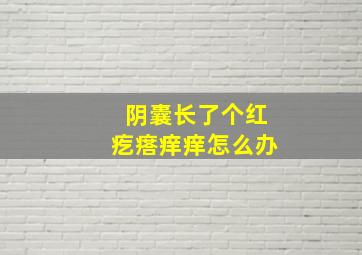 阴囊长了个红疙瘩痒痒怎么办